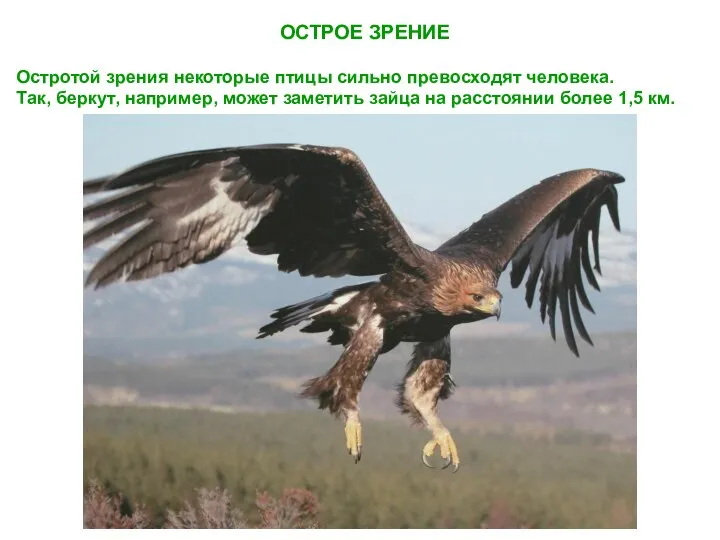 ОСТРОЕ ЗРЕНИЕ

Остротой зрения некоторые птицы сильно превосходят человека. Так, беркут, например, может заметить зайца на расстоянии более 1,5 км.